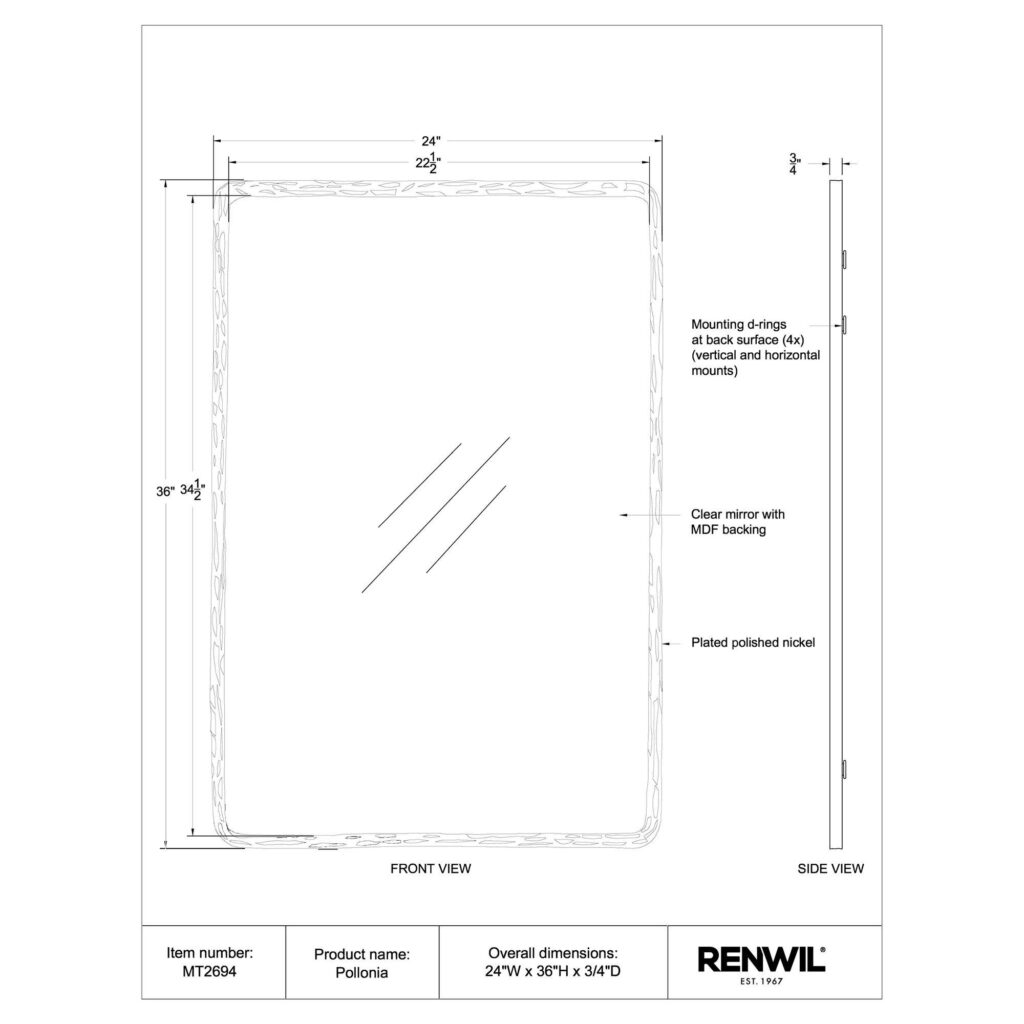 24"

$22\frac{1}{2}$"

$\frac{3}{4}$"

36" $34\frac{1}{2}$"

Mounting d-rings at back surface (4x) (vertical and horizontal mounts)

Clear mirror with MDF backing

Plated polished nickel

FRONT VIEW

SIDE VIEW

| Item number: MT2694 | Product name: Pollonia | Overall dimensions: 24"W x 36"H x 3/4"D | RENWIL® EST. 1967 |